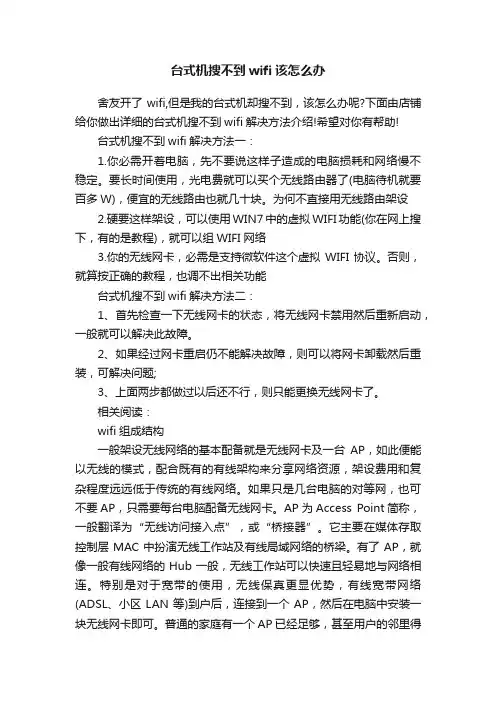 台式机搜不到 wifi 该怎么办

舍友开了 wifi,但是我的台式机却搜不到，该怎么办呢?下面由店铺给你做出详细的台式机搜不到 wifi 解决方法介绍!希望对你有帮助!

台式机搜不到 wifi 解决方法一：

1.你必需开着电脑，先不要说这样子造成的电脑损耗和网络慢不稳定。要长时间使用，光电费就可以买个无线路由器了(电脑待机就要百多 W)，便宜的无线路由也就几十块。为何不直接用无线路由架设

2.硬要这样架设，可以使用 WIN7 中的虚拟 WIFI 功能(你在网上搜下，有的是教程)，就可以组 WIFI 网络

3.你的无线网卡，必需是支持微软件这个虚拟 WIFI 协议。否则，就算按正确的教程，也调不出相关功能

台式机搜不到 wifi 解决方法二：

1、首先检查一下无线网卡的状态，将无线网卡禁用然后重新启动，一般就可以解决此故障。

2、如果经过网卡重启仍不能解决故障，则可以将网卡卸载然后重装，可解决问题;

3、上面两步都做过以后还不行，则只能更换无线网卡了。

相关阅读：

wifi 组成结构

一般架设无线网络的基本配备就是无线网卡及一台 AP，如此便能以无线的模式，配合既有的有线架构来分享网络资源，架设费用和复杂程度远远低于传统的有线网络。如果只是几台电脑的对等网，也可不要 AP，只需要每台电脑配备无线网卡。AP 为 Access Point 简称，一般翻译为“无线访问接入点”，或“桥接器”。它主要在媒体存取控制层 MAC 中扮演无线工作站及有线局域网络的桥梁。有了 AP，就像一般有线网络的 Hub 一般，无线工作站可以快速且轻易地与网络相连。特别是对于宽带的使用，无线保真更显优势，有线宽带网络(ADSL、小区 LAN 等)到户后，连接到一个 AP，然后在电脑中安装一块无线网卡即可。普通的家庭有一个 AP 已经足够，甚至用户的邻里得